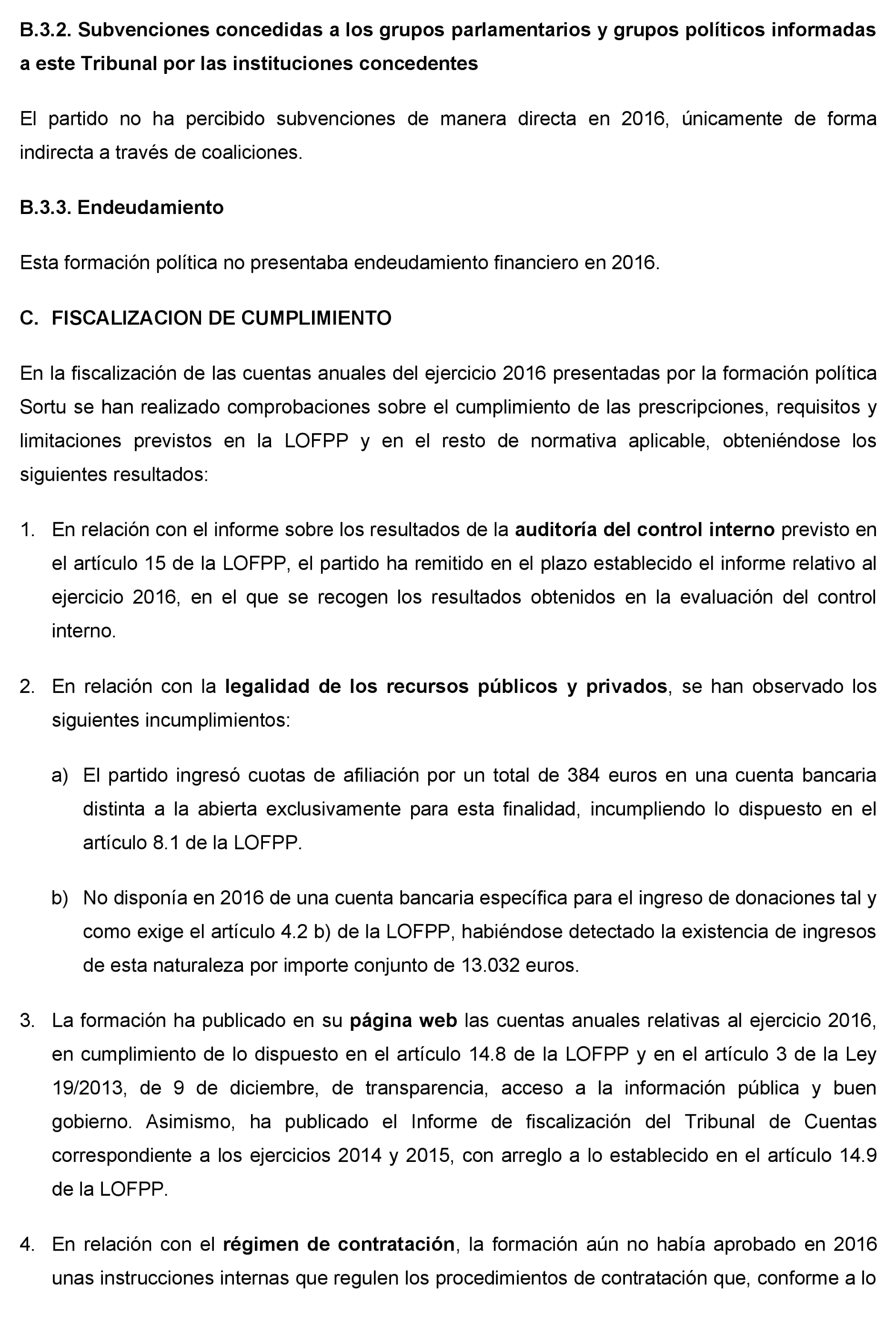 B.3.2. Subvenciones concedidas a los grupos parlamentarios y grupos políticos informadas a este Tribunal por las instituciones concedentes

El partido no ha percibido subvenciones de manera directa en 2016, únicamente de forma indirecta a través de coaliciones.

B.3.3. Endeudamiento

Esta formación política no presentaba endeudamiento financiero en 2016.

C. FISCALIZACION DE CUMPLIMIENTO

En la fiscalización de las cuentas anuales del ejercicio 2016 presentadas por la formación política Sortu se han realizado comprobaciones sobre el cumplimiento de las prescripciones, requisitos y limitaciones previstos en la LOFPP y en el resto de normativa aplicable, obteniéndose los siguientes resultados:

1. En relación con el informe sobre los resultados de la auditoría del control interno previsto en el artículo 15 de la LOFPP, el partido ha remitido en el plazo establecido el informe relativo al ejercicio 2016, en el que se recogen los resultados obtenidos en la evaluación del control interno.

2. En relación con la legalidad de los recursos públicos y privados, se han observado los siguientes incumplimientos:

a) El partido ingresó cuotas de afiliación por un total de 384 euros en una cuenta bancaria distinta a la abierta exclusivamente para esta finalidad, incumpliendo lo dispuesto en el artículo 8.1 de la LOFPP.

b) No disponía en 2016 de una cuenta bancaria específica para el ingreso de donaciones tal y como exige el artículo 4.2 b) de la LOFPP, habiéndose detectado la existencia de ingresos de esta naturaleza por importe conjunto de 13.032 euros.

3. La formación ha publicado en su página web las cuentas anuales relativas al ejercicio 2016, en cumplimiento de lo dispuesto en el artículo 14.8 de la LOFPP y en el artículo 3 de la Ley 19/2013, de 9 de diciembre, de transparencia, acceso a la información pública y buen gobierno. Asimismo, ha publicado el Informe de fiscalización del Tribunal de Cuentas correspondiente a los ejercicios 2014 y 2015, con arreglo a lo establecido en el artículo 14.9 de la LOFPP.

4. En relación con el régimen de contratación, la formación aún no había aprobado en 2016 unas instrucciones internas que regulen los procedimientos de contratación que, conforme a lo